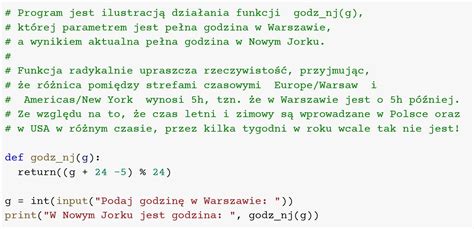 # Program jest ilustracją działania funkcji  godz_nj(g),
# której parametrem jest pełna godzina w Warszawie,
# a wynikiem aktualna pełna godzina w Nowym Jorku.
#
# Funkcja radykalnie upraszcza rzeczywistość, przyjmując,
# że różnica pomiędzy strefami czasowymi  Europe/Warsaw  i
#  Americas/New York  wynosi 5h, tzn. że w Warszawie jest o 5h później.
# Ze względu na to, że czas letni i zimowy są wprowadzane w Polsce oraz
# w USA w różnym czasie, przez kilka tygodni w roku wcale tak nie jest!

def godz_nj(g):
  return((g + 24 -5) % 24)

g = int(input("Podaj godzinę w Warszawie: "))
print("W Nowym Jorku jest godzina: ", godz_nj(g))